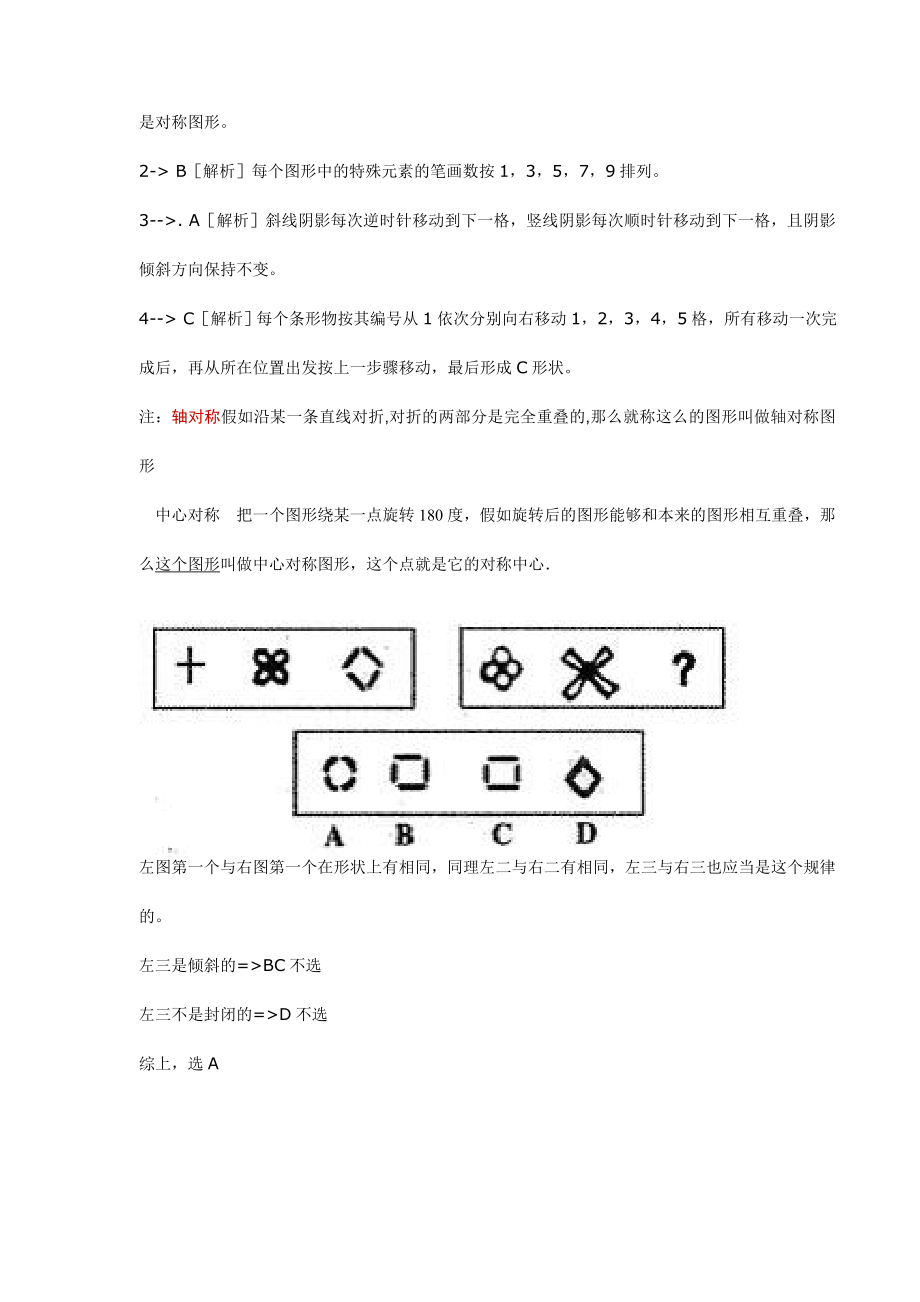 是对称图形。

2-> B［解析］每个图形中的特殊元素的笔画数按 1，3，5，7，9 排列。

3-->. A［解析］斜线阴影每次逆时针移动到下一格，竖线阴影每次顺时针移动到下一格，且阴影倾斜方向保持不变。

4--> C［解析］每个条形物按其编号从 1 依次分别向右移动 1，2，3，4，5 格，所有移动一次完成后，再从所在位置出发按上一步骤移动，最后形成 C 形状。

注：轴对称假如沿某一条直线对折,对折的两部分是完全重叠的,那么就称这么的图形叫做轴对称图形

中心对称　把一个图形绕某一点旋转 180 度，假如旋转后的图形能够和本来的图形相互重叠，那么这个图形叫做中心对称图形，这个点就是它的对称中心.

?

A B C D

左图第一个与右图第一个在形状上有相同，同理左二与右二有相同，左三与右三也应当是这个规律的。

左三是倾斜的=>BC 不选

左三不是封闭的=>D 不选

综上，选 A